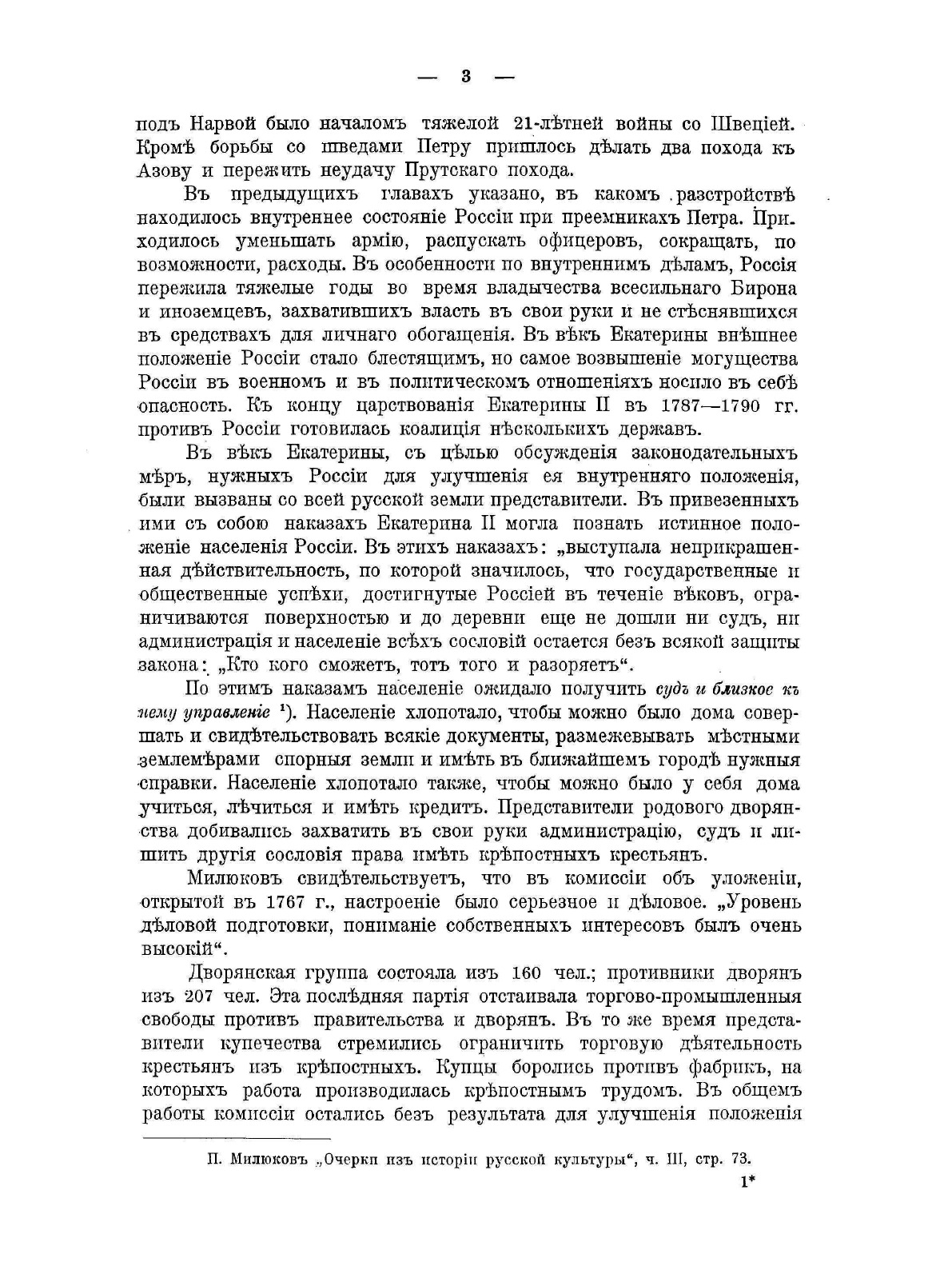 — 3 —

подъ Нарвой было началомъ тяжелой 21-лѣтней войны со Швеціей. Кромѣ борьбы со шведами Петру пришлось дѣлать два похода къ Азову и пережить неудачу Прутскаго похода.

Въ предыдущихъ главахъ указано, въ какомъ разстройствѣ находилось внутреннее состояніе Россіи при преемникахъ Петра. Приходилось уменьшать армію, распускать офицеровъ, сокращать, по возможности, расходы. Въ особенности по внутреннимъ дѣламъ, Россія пережила тяжелые годы во время владычества всесильнаго Бирона и иноземцевъ, захватившихъ власть въ свои руки и не стѣснявшихся въ средствахъ для личнаго обогащенія. Въ вѣкъ Екатерины внѣшнее положеніе Россіи стало блестящимъ, но самое возвышеніе могущества Россіи въ военномъ и въ политическомъ отношеніяхъ носило въ себѣ опасность. Къ концу царствованія Екатерины II въ 1787—1790 гг. противъ Россіи готовилась коалиція нѣсколькихъ державъ.

Въ вѣкъ Екатерины, съ цѣлью обсужденія законодательныхъ мѣръ, нужныхъ Россіи для улучшенія ея внутренняго положенія, были вызваны со всей русской земли представители. Въ привезенныхъ ими съ собою наказахъ Екатерина II могла познать истинное положеніе населенія Россіи. Въ этихъ наказахъ: „выступала неприкрашенная дѣйствительность, по которой значилось, что государственные и общественные успѣхи, достигнутые Россіей въ теченіе вѣковъ, ограничиваются поверхностью и до деревни еще не дошли ни судъ, ни администрація и населеніе всѣхъ сословій остается безъ всякой защиты закона: „Кто кого сможетъ, тотъ того и разоряетъ“.

По этимъ наказамъ населеніе ожидало получить судъ и близкое къ нему управленіе ¹). Населеніе хлопотало, чтобы можно было дома совершать и свидѣтельствовать всякіе документы, размежевывать мѣстными землемѣрами спорныя земли и имѣть въ ближайшемъ городѣ нужныя справки. Населеніе хлопотало также, чтобы можно было у себя дома учиться, лѣчиться и имѣть кредитъ. Представители родового дворянства добивались захватить въ свои руки администрацію, судъ и лишить другія сословія права имѣть крѣпостныхъ крестьянъ.

Милюковъ свидѣтельствуетъ, что въ комиссіи объ уложеніи, открытой въ 1767 г., настроеніе было серьезное и дѣловое. „Уровень дѣловой подготовки, пониманіе собственныхъ интересовъ былъ очень высокій“.

Дворянская группа состояла изъ 160 чел.; противники дворянъ изъ 207 чел. Эта послѣдняя партія отстаивала торгово-промышленныя свободы противъ правительства и дворянъ. Въ то же время представители купечества стремились ограничить торговую дѣятельность крестьянъ изъ крѣпостныхъ. Купцы боролись противъ фабрикъ, на которыхъ работа производилась крѣпостнымъ трудомъ. Въ общемъ работы комиссіи остались безъ результата для улучшенія положенія

П. Милюковъ „Очерки изъ исторіи русской культуры“, ч. III, стр. 73.

1*